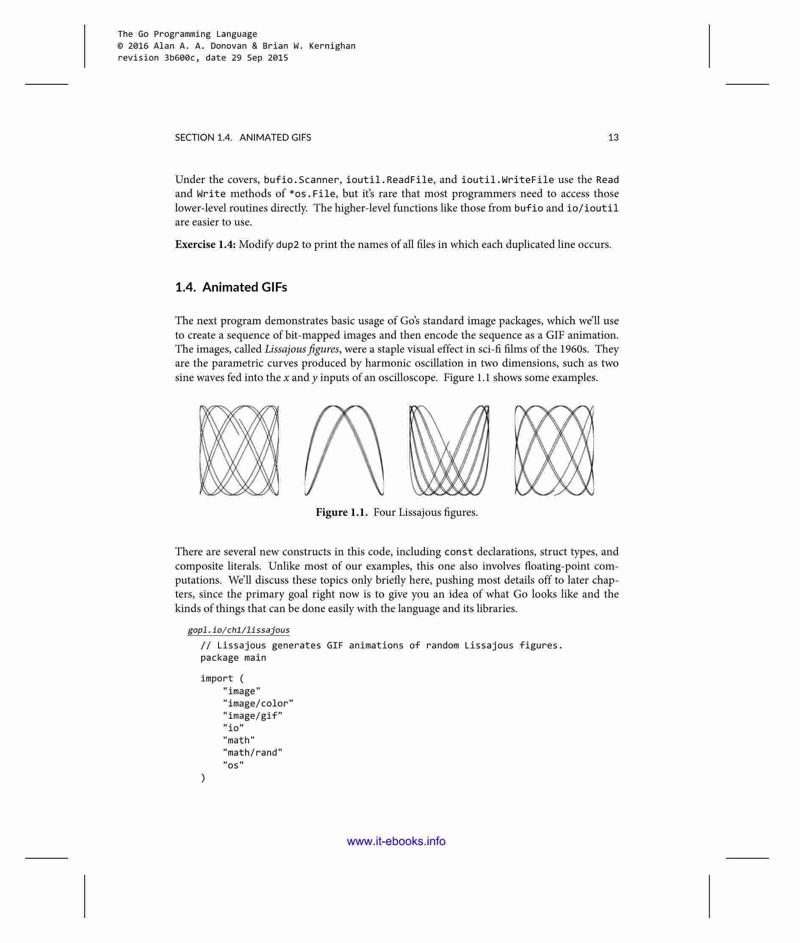 The Go Programming Language
© 2016 Alan A. A. Donovan & Brian W. Kernighan
revision 3b600c, date 29 Sep 2015

SECTION 1.4. ANIMATED GIFS 13

Under the covers, bufio.Scanner, ioutil.ReadFile, and ioutil.WriteFile use the Read and Write methods of *os.File, but it's rare that most programmers need to access those lower-level routines directly. The higher-level functions like those from bufio and io/ioutil are easier to use.

Exercise 1.4: Modify dup2 to print the names of all files in which each duplicated line occurs.

1.4. Animated GIFs

The next program demonstrates basic usage of Go's standard image packages, which we'll use to create a sequence of bit-mapped images and then encode the sequence as a GIF animation. The images, called Lissajous figures, were a staple visual effect in sci-fi films of the 1960s. They are the parametric curves produced by harmonic oscillation in two dimensions, such as two sine waves fed into the x and y inputs of an oscilloscope. Figure 1.1 shows some examples.

Figure 1.1. Four Lissajous figures.

There are several new constructs in this code, including const declarations, struct types, and composite literals. Unlike most of our examples, this one also involves floating-point computations. We'll discuss these topics only briefly here, pushing most details off to later chapters, since the primary goal right now is to give you an idea of what Go looks like and the kinds of things that can be done easily with the language and its libraries.

gopl.io/ch1/lissajous
// Lissajous generates GIF animations of random Lissajous figures.
package main

import (
    "image"
    "image/color"
    "image/gif"
    "io"
    "math"
    "math/rand"
    "os"
)

www.it-ebooks.info